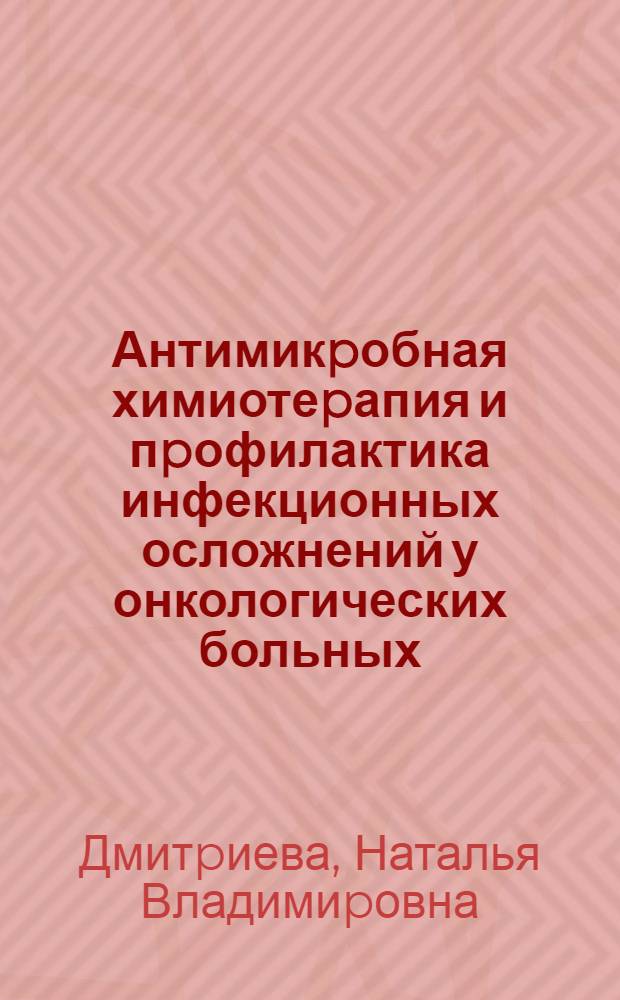 Антимикробная химиотерапия и профилактика инфекционных осложнений у онкологических больных

Дмитриева, Наталья Владимировна